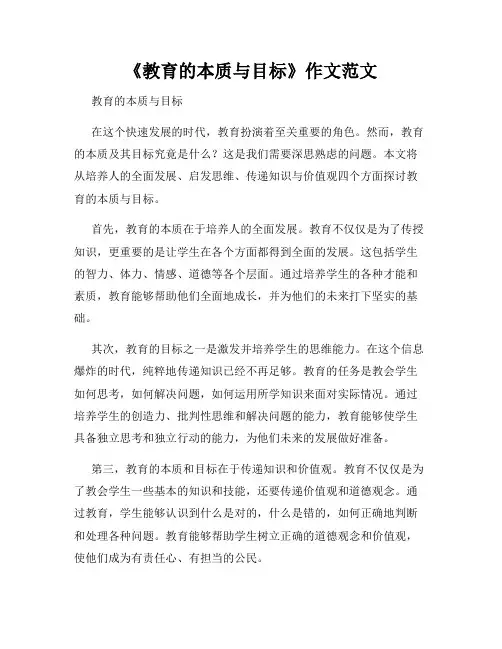 《教育的本质与目标》作文范文

教育的本质与目标

在这个快速发展的时代，教育扮演着至关重要的角色。然而，教育的本质及其目标究竟是什么？这是我们需要深思熟虑的问题。本文将从培养人的全面发展、启发思维、传递知识与价值观四个方面探讨教育的本质与目标。

首先，教育的本质在于培养人的全面发展。教育不仅仅是为了传授知识，更重要的是让学生在各个方面都得到全面的发展。这包括学生的智力、体力、情感、道德等各个层面。通过培养学生的各种才能和素质，教育能够帮助他们全面地成长，并为他们的未来打下坚实的基础。

其次，教育的目标之一是激发并培养学生的思维能力。在这个信息爆炸的时代，纯粹地传递知识已经不再足够。教育的任务是教会学生如何思考，如何解决问题，如何运用所学知识来面对实际情况。通过培养学生的创造力、批判性思维和解决问题的能力，教育能够使学生具备独立思考和独立行动的能力，为他们未来的发展做好准备。

第三，教育的本质和目标在于传递知识和价值观。教育不仅仅是为了教会学生一些基本的知识和技能，还要传递价值观和道德观念。通过教育，学生能够认识到什么是对的，什么是错的，如何正确地判断和处理各种问题。教育能够帮助学生树立正确的道德观念和价值观，使他们成为有责任心、有担当的公民。